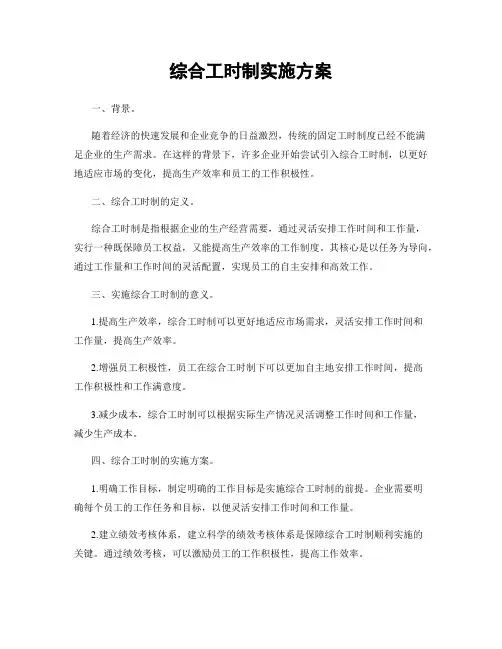 综合工时制实施方案

一、背景。

随着经济的快速发展和企业竞争的日益激烈，传统的固定工时制度已经不能满足企业的生产需求。在这样的背景下，许多企业开始尝试引入综合工时制，以更好地适应市场的变化，提高生产效率和员工的工作积极性。

二、综合工时制的定义。

综合工时制是指根据企业的生产经营需要，通过灵活安排工作时间和工作量，实行一种既保障员工权益，又能提高生产效率的工作制度。其核心是以任务为导向，通过工作量和工作时间的灵活配置，实现员工的自主安排和高效工作。

三、实施综合工时制的意义。

1.提高生产效率，综合工时制可以更好地适应市场需求，灵活安排工作时间和工作量，提高生产效率。

2.增强员工积极性，员工在综合工时制下可以更加自主地安排工作时间，提高工作积极性和工作满意度。

3.减少成本，综合工时制可以根据实际生产情况灵活调整工作时间和工作量，减少生产成本。

四、综合工时制的实施方案。

1.明确工作目标，制定明确的工作目标是实施综合工时制的前提。企业需要明确每个员工的工作任务和目标，以便灵活安排工作时间和工作量。

2.建立绩效考核体系，建立科学的绩效考核体系是保障综合工时制顺利实施的关键。通过绩效考核，可以激励员工的工作积极性，提高工作效率。